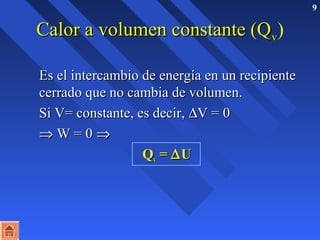 9

Calor a volumen constante ($Q_v$)

Es el intercambio de energía en un recipiente cerrado que no cambia de volumen.

Si V= constante, es decir, $\Delta V = 0$

$\Rightarrow W = 0 \Rightarrow$

$Q_v = \Delta U$